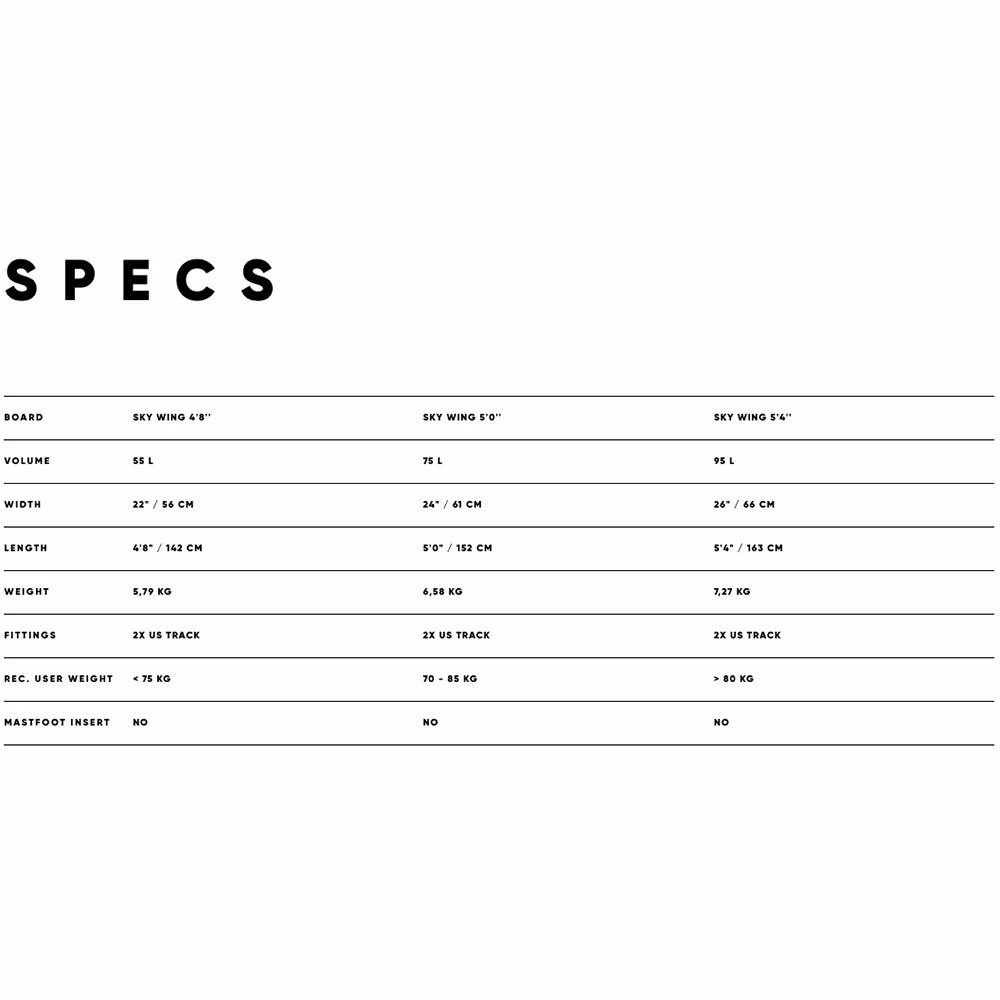 SPECS

| BOARD | SKY WING 4'8'' | SKY WING 5'0'' | SKY WING 5'4'' |
|---|---|---|---|
| VOLUME | 55 L | 75 L | 95 L |
| WIDTH | 22" / 56 CM | 24" / 61 CM | 26" / 66 CM |
| LENGTH | 4'8" / 142 CM | 5'0" / 152 CM | 5'4" / 163 CM |
| WEIGHT | 5,79 KG | 6,58 KG | 7,27 KG |
| FITTINGS | 2X US TRACK | 2X US TRACK | 2X US TRACK |
| REC. USER WEIGHT | < 75 KG | 70 - 85 KG | > 80 KG |
| MASTFOOT INSERT | NO | NO | NO |